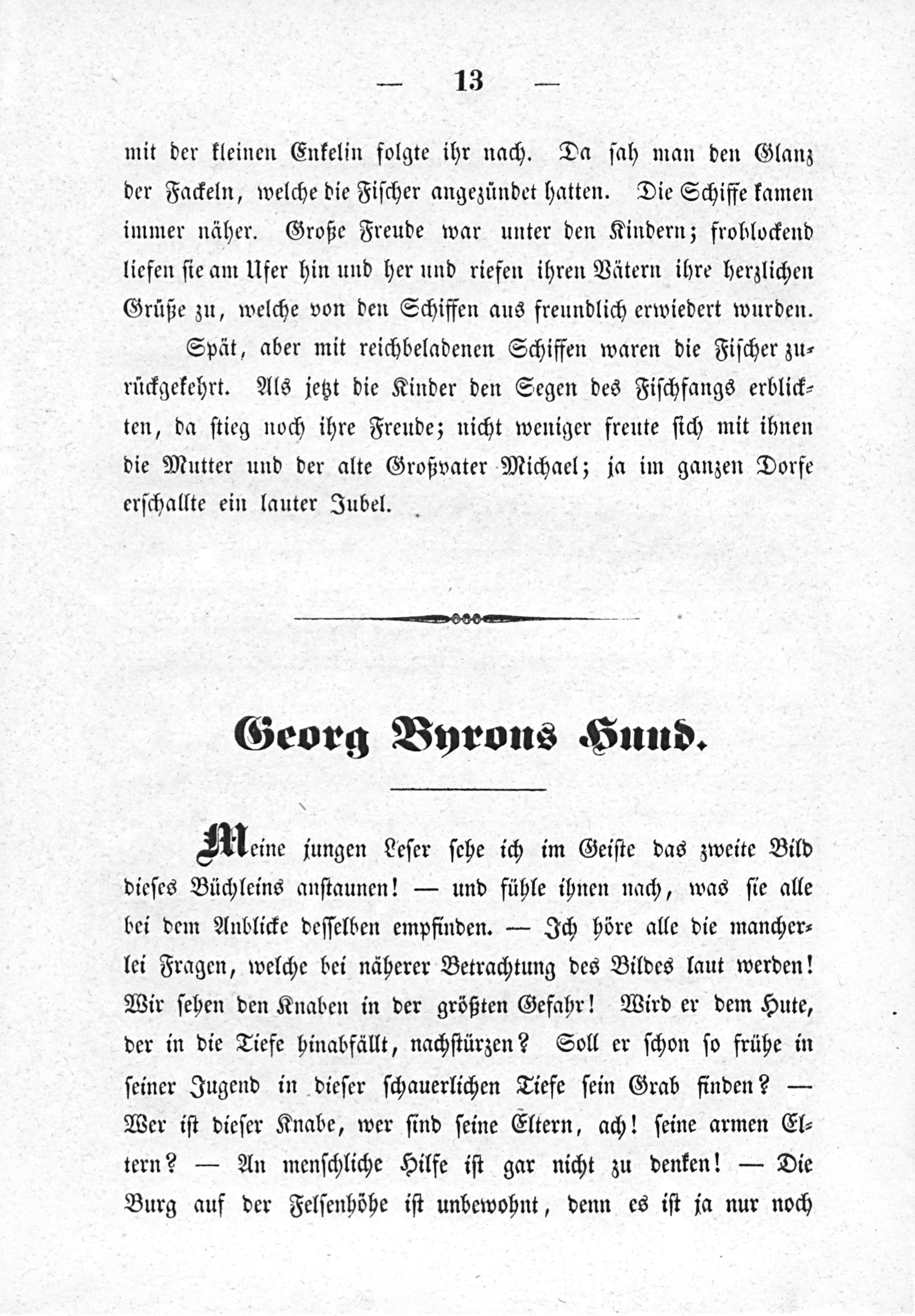 — 13 —

mit der kleinen Enkelin folgte ihr nach. Da sah man den Glanz der Fackeln, welche die Fischer angezündet hatten. Die Schiffe kamen immer näher. Große Freude war unter den Kindern; frohlockend liefen sie am Ufer hin und her und riefen ihren Vätern ihre herzlichen Grüße zu, welche von den Schiffen aus freundlich erwiedert wurden.

Spät, aber mit reichbeladenen Schiffen waren die Fischer zurückgekehrt. Als jetzt die Kinder den Segen des Fischfangs erblickten, da stieg noch ihre Freude; nicht weniger freute sich mit ihnen die Mutter und der alte Großvater Michael; ja im ganzen Dorfe erschallte ein lauter Jubel.

Georg Byrons Hund.

Meine jungen Leser sehe ich im Geiste das zweite Bild dieses Büchleins anstaunen! — und fühle ihnen nach, was sie alle bei dem Anblicke desselben empfinden. — Ich höre alle die mancherlei Fragen, welche bei näherer Betrachtung des Bildes laut werden! Wir sehen den Knaben in der größten Gefahr! Wird er dem Hute, der in die Tiefe hinabfällt, nachstürzen? Soll er schon so frühe in seiner Jugend in dieser schauerlichen Tiefe sein Grab finden? — Wer ist dieser Knabe, wer sind seine Eltern, ach! seine armen Eltern? — An menschliche Hilfe ist gar nicht zu denken! — Die Burg auf der Felsenhöhe ist unbewohnt, denn es ist ja nur noch